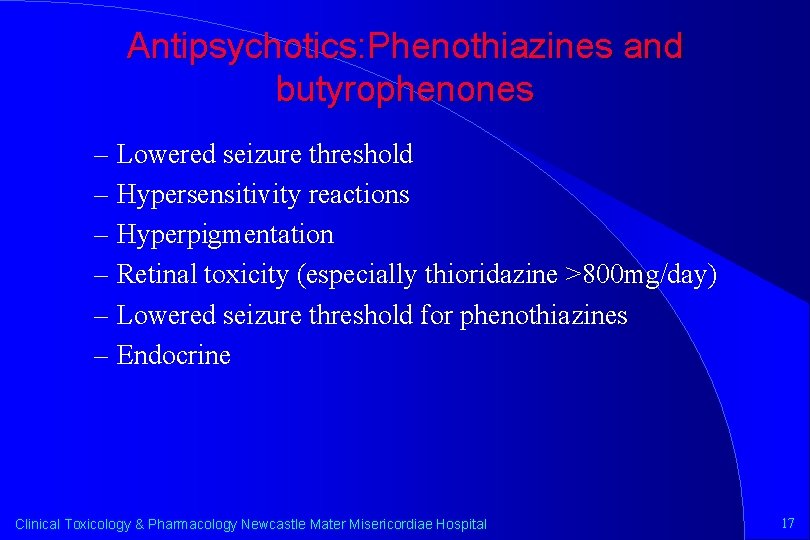 Antipsychotics:Phenothiazines and butyrophenones

– Lowered seizure threshold
– Hypersensitivity reactions
– Hyperpigmentation
– Retinal toxicity (especially thioridazine >800mg/day)
– Lowered seizure threshold for phenothiazines
– Endocrine

Clinical Toxicology & Pharmacology Newcastle Mater Misericordiae Hospital

17